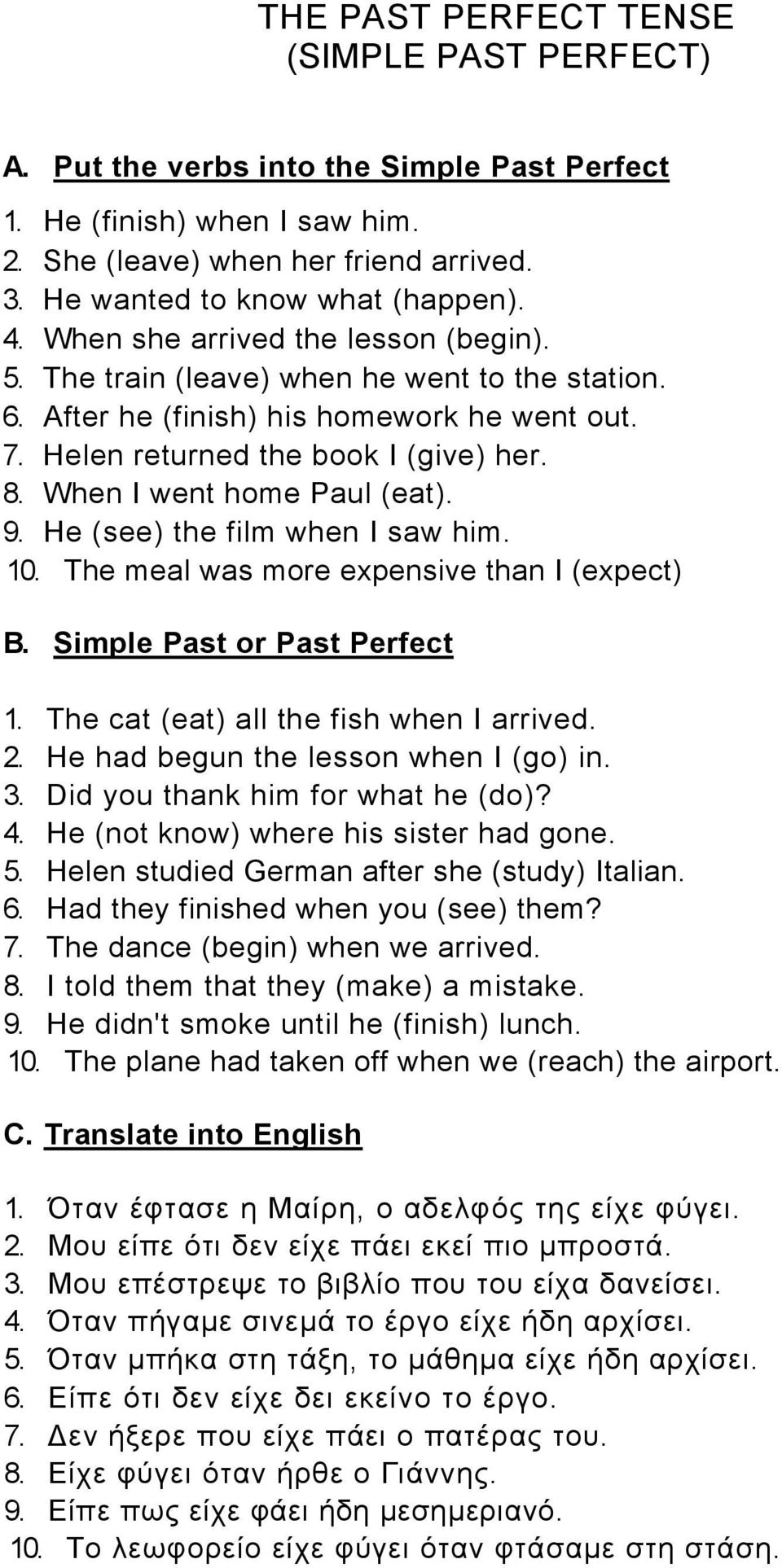 THE PAST PERFECT TENSE
(SIMPLE PAST PERFECT)

A. Put the verbs into the Simple Past Perfect

1. He (finish) when I saw him.
2. She (leave) when her friend arrived.
3. He wanted to know what (happen).
4. When she arrived the lesson (begin).
5. The train (leave) when he went to the station.
6. After he (finish) his homework he went out.
7. Helen returned the book I (give) her.
8. When I went home Paul (eat).
9. He (see) the film when I saw him.
10. The meal was more expensive than I (expect)

B. Simple Past or Past Perfect

1. The cat (eat) all the fish when I arrived.
2. He had begun the lesson when I (go) in.
3. Did you thank him for what he (do)?
4. He (not know) where his sister had gone.
5. Helen studied German after she (study) Italian.
6. Had they finished when you (see) them?
7. The dance (begin) when we arrived.
8. I told them that they (make) a mistake.
9. He didn't smoke until he (finish) lunch.
10. The plane had taken off when we (reach) the airport.

C. Translate into English

1. Όταν έφτασε η Μαίρη, ο αδελφός της είχε φύγει.
2. Μου είπε ότι δεν είχε πάει εκεί πιο μπροστά.
3. Μου επέστρεψε το βιβλίο που του είχα δανείσει.
4. Όταν πήγαμε σινεμά το έργο είχε ήδη αρχίσει.
5. Όταν μπήκα στη τάξη, το μάθημα είχε ήδη αρχίσει.
6. Είπε ότι δεν είχε δει εκείνο το έργο.
7. Δεν ήξερε που είχε πάει ο πατέρας του.
8. Είχε φύγει όταν ήρθε ο Γιάννης.
9. Είπε πως είχε φάει ήδη μεσημεριανό.
10. Το λεωφορείο είχε φύγει όταν φτάσαμε στη στάση.